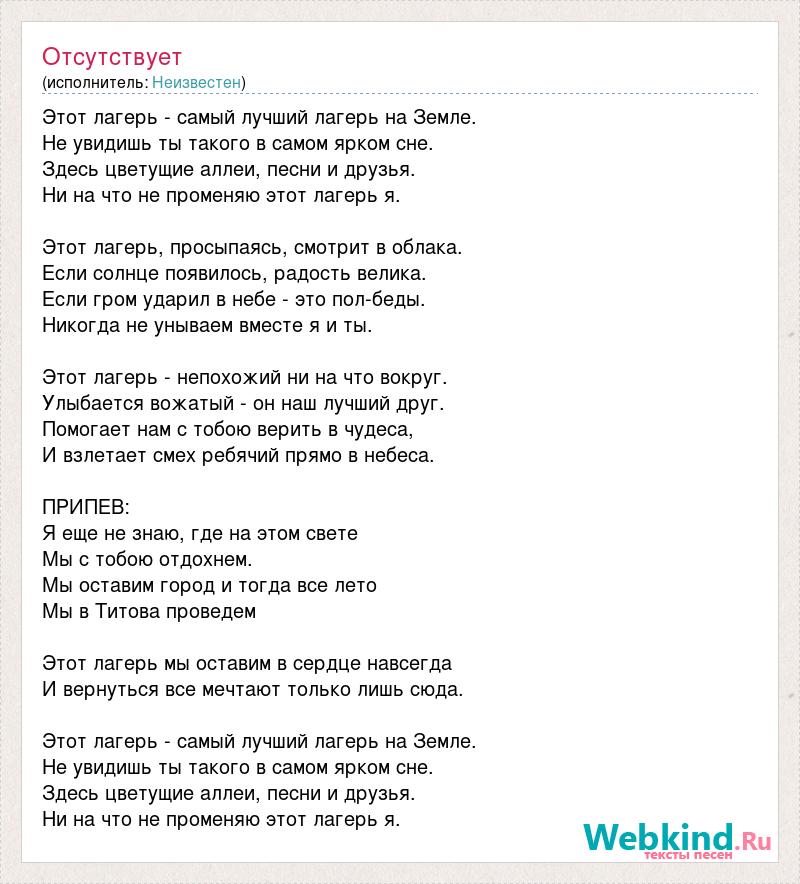 Отсутствует
(исполнитель: Неизвестен)

Этот лагерь - самый лучший лагерь на Земле.
Не увидишь ты такого в самом ярком сне.
Здесь цветущие аллеи, песни и друзья.
Ни на что не променяю этот лагерь я.

Этот лагерь, просыпаясь, смотрит в облака.
Если солнце появилось, радость велика.
Если гром ударил в небе - это пол-беды.
Никогда не унываем вместе я и ты.

Этот лагерь - непохожий ни на что вокруг.
Улыбается вожатый - он наш лучший друг.
Помогает нам с тобою верить в чудеса,
И взлетает смех ребячий прямо в небеса.

ПРИПЕВ:
Я еще не знаю, где на этом свете
Мы с тобою отдохнем.
Мы оставим город и тогда все лето
Мы в Титова проведем

Этот лагерь мы оставим в сердце навсегда
И вернуться все мечтают только лишь сюда.

Этот лагерь - самый лучший лагерь на Земле.
Не увидишь ты такого в самом ярком сне.
Здесь цветущие аллеи, песни и друзья.
Ни на что не променяю этот лагерь я.

Webkind.Ru
тексты песен